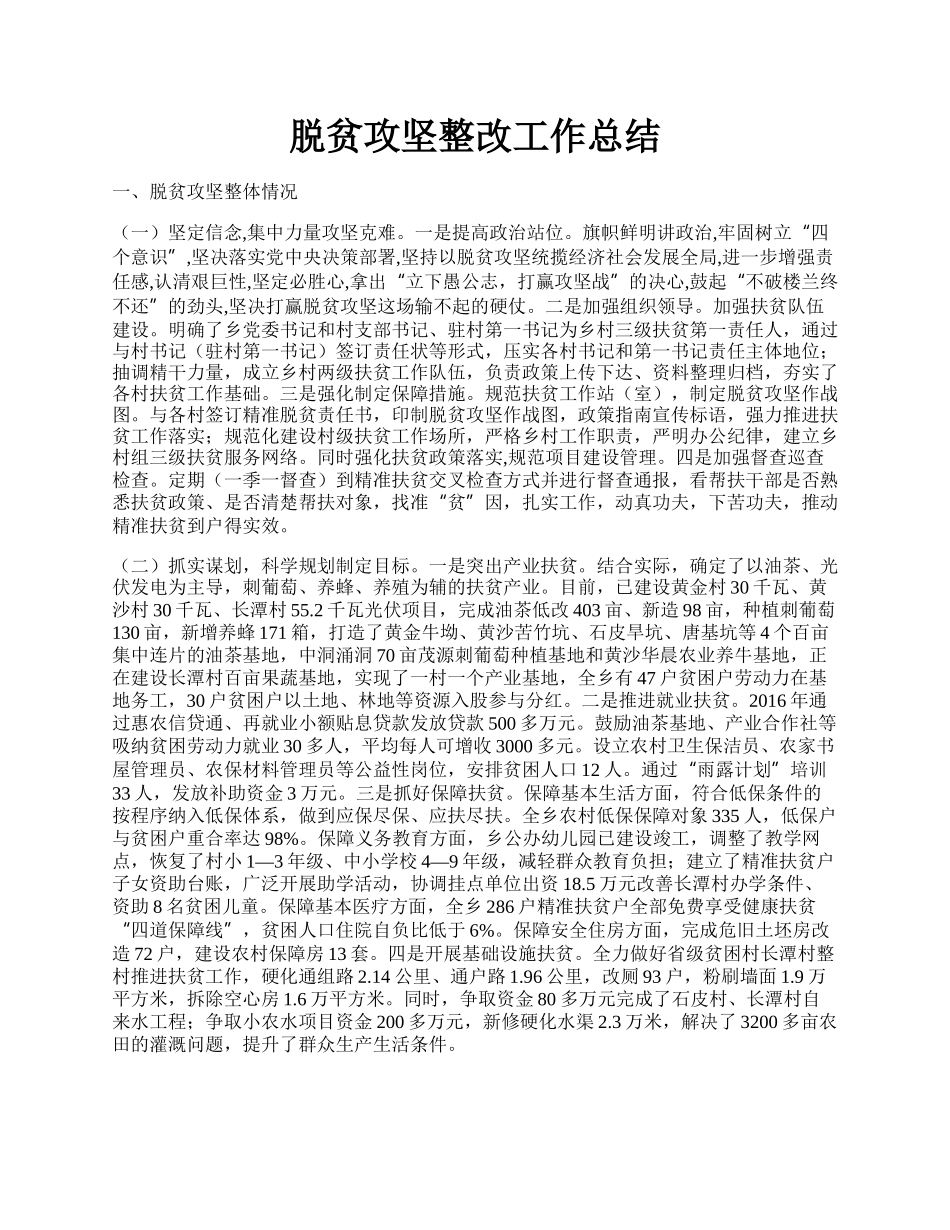 脱贫攻坚整改工作总结

一、脱贫攻坚整体情况

（一）坚定信念,集中力量攻坚克难。一是提高政治站位。旗帜鲜明讲政治,牢固树立“四个意识”,坚决落实党中央决策部署,坚持以脱贫攻坚统揽经济社会发展全局,进一步增强责任感,认清艰巨性,坚定必胜心,拿出“立下愚公志，打赢攻坚战”的决心,鼓起“不破楼兰终不还”的劲头,坚决打赢脱贫攻坚这场输不起的硬仗。二是加强组织领导。加强扶贫队伍建设。明确了乡党委书记和村支部书记、驻村第一书记为乡村三级扶贫第一责任人，通过与村书记（驻村第一书记）签订责任状等形式，压实各村书记和第一书记责任主体地位；抽调精干力量，成立乡村两级扶贫工作队伍，负责政策上传下达、资料整理归档，夯实了各村扶贫工作基础。三是强化制定保障措施。规范扶贫工作站（室），制定脱贫攻坚作战图。与各村签订精准脱贫责任书，印制脱贫攻坚作战图，政策指南宣传标语，强力推进扶贫工作落实；规范化建设村级扶贫工作场所，严格乡村工作职责，严明办公纪律，建立乡村组三级扶贫服务网络。同时强化扶贫政策落实,规范项目建设管理。四是加强督查巡查检查。定期（一季一督查）到精准扶贫交叉检查方式并进行督查通报，看帮扶干部是否熟悉扶贫政策、是否清楚帮扶对象，找准“贫”因，扎实工作，动真功夫，下苦功夫，推动精准扶贫到户得实效。

（二）抓实谋划，科学规划制定目标。一是突出产业扶贫。结合实际，确定了以油茶、光伏发电为主导，刺葡萄、养蜂、养殖为辅的扶贫产业。目前，已建设黄金村 30 千瓦、黄沙村 30 千瓦、长潭村 55.2 千瓦光伏项目，完成油茶低改 403 亩、新造 98 亩，种植刺葡萄 130 亩，新增养蜂 171 箱，打造了黄金牛坳、黄沙苦竹坑、石皮旱坑、唐基坑等 4 个百亩集中连片的油茶基地，中洞涌洞 70 亩茂源刺葡萄种植基地和黄沙华晨农业养牛基地，正在建设长潭村百亩果蔬基地，实现了一村一个产业基地，全乡有 47 户贫困户劳动力在基地务工，30 户贫困户以土地、林地等资源入股参与分红。二是推进就业扶贫。2016 年通过惠农信贷通、再就业小额贴息贷款发放贷款 500 多万元。鼓励油茶基地、产业合作社等吸纳贫困劳动力就业 30 多人，平均每人可增收 3000 多元。设立农村卫生保洁员、农家书屋管理员、农保材料管理员等公益性岗位，安排贫困人口 12 人。通过“雨露计划”培训 33 人，发放补助资金 3 万元。三是抓好保障扶贫。保障基本生活方面，符合低保条件的按程序纳入低保体系，做到应保尽保、应扶尽扶。全乡农村低保保障对象 335 人，低保户与贫困户重合率达 98%。保障义务教育方面，乡公办幼儿园已建设竣工，调整了教学网点，恢复了村小 1—3 年级、中小学校 4—9 年级，减轻群众教育负担；建立了精准扶贫户子女资助台账，广泛开展助学活动，协调挂点单位出资 18.5 万元改善长潭村办学条件、资助 8 名贫困儿童。保障基本医疗方面，全乡 286 户精准扶贫户全部免费享受健康扶贫“四道保障线”，贫困人口住院自负比低于 6%。保障安全住房方面，完成危旧土坯房改造 72 户，建设农村保障房 13 套。四是开展基础设施扶贫。全力做好省级贫困村长潭村整村推进扶贫工作，硬化通组路 2.14 公里、通户路 1.96 公里，改厕 93 户，粉刷墙面 1.9 万平方米，拆除空心房 1.6 万平方米。同时，争取资金 80 多万元完成了石皮村、长潭村自来水工程；争取小农水项目资金 200 多万元，新修硬化水渠 2.3 万米，解决了 3200 多亩农田的灌溉问题，提升了群众生产生活条件。